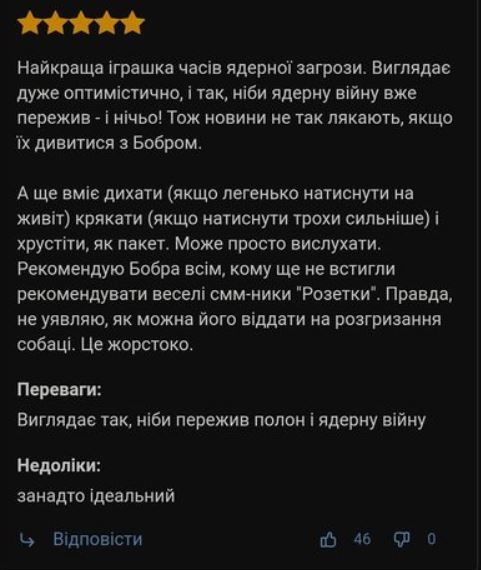 Найкраща іграшка часів ядерної загрози. Виглядає дуже оптимістично, і так, ніби ядерну війну вже пережив - і нічьо! Тож новини не так лякають, якщо їх дивитися з Бобром.

А ще вміє дихати (якщо легенько натиснути на живіт) крякати (якщо натиснути трохи сильніше) і хрустіти, як пакет. Може просто вислухати. Рекомендую Бобра всім, кому ще не встигли рекомендувати веселі смм-ники "Розетки". Правда, не уявляю, як можна його віддати на розгризання собаці. Це жорстоко.

Переваги:
Виглядає так, ніби пережив полон і ядерну війну

Недоліки:
занадто ідеальний

Відповісти 46 0